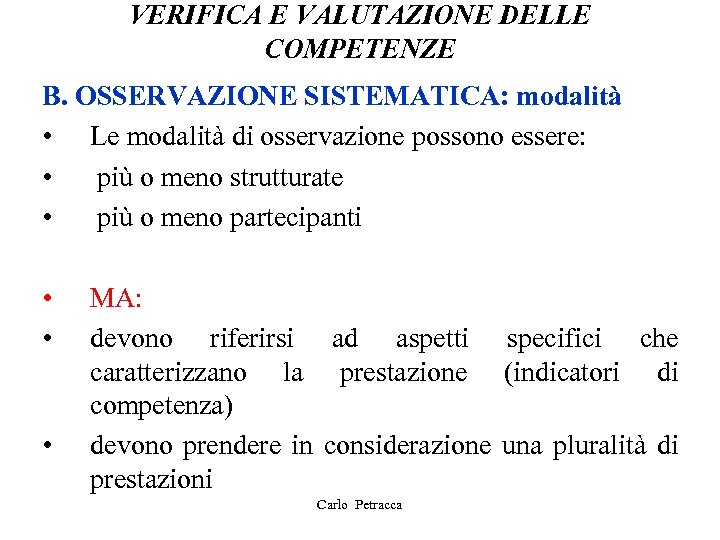 VERIFICA E VALUTAZIONE DELLE COMPETENZE

B. OSSERVAZIONE SISTEMATICA: modalità

• Le modalità di osservazione possono essere:
• più o meno strutturate
• più o meno partecipanti

• MA:
• devono riferirsi ad aspetti specifici che caratterizzano la prestazione (indicatori di competenza)
• devono prendere in considerazione una pluralità di prestazioni

Carlo Petracca